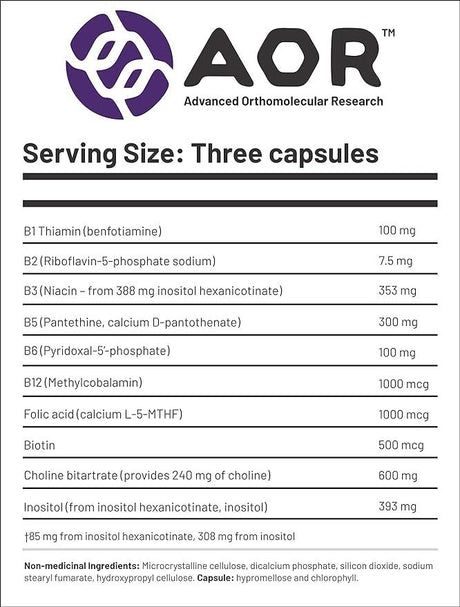 AOR™
Advanced Orthomolecular Research

Serving Size: Three capsules

| | |
|---|---|
| B1 Thiamin (benfotiamine) | 100 mg |
| B2 (Riboflavin-5-phosphate sodium) | 7.5 mg |
| B3 (Niacin – from 388 mg inositol hexanicotinate) | 353 mg |
| B5 (Pantethine, calcium D-pantothenate) | 300 mg |
| B6 (Pyridoxal-5'-phosphate) | 100 mg |
| B12 (Methylcobalamin) | 1000 mcg |
| Folic acid (calcium L-5-MTHF) | 1000 mcg |
| Biotin | 500 mcg |
| Choline bitartrate (provides 240 mg of choline) | 600 mg |
| Inositol (from inositol hexanicotinate, inositol) | 393 mg |

†85 mg from inositol hexanicotinate, 308 mg from inositol

Non-medicinal Ingredients: Microcrystalline cellulose, dicalcium phosphate, silicon dioxide, sodium stearyl fumarate, hydroxypropyl cellulose. Capsule: hypromellose and chlorophyll.